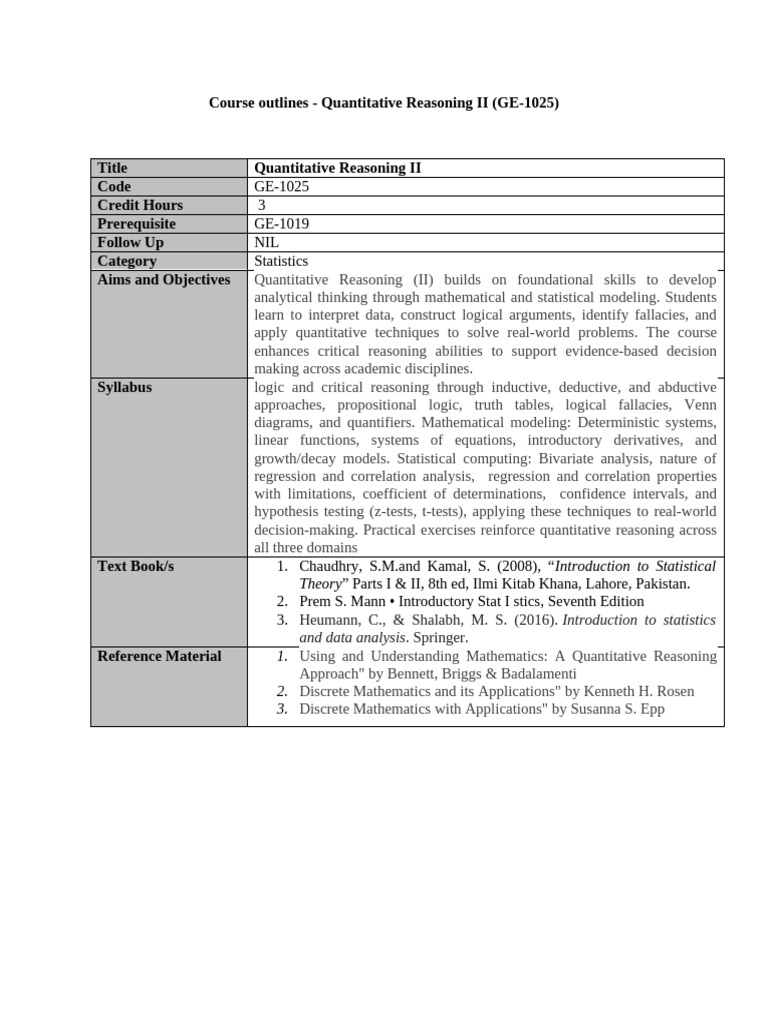 Course outlines - Quantitative Reasoning II (GE-1025)

| Title | Quantitative Reasoning II |
|---|---|
| Code | GE-1025 |
| Credit Hours | 3 |
| Prerequisite | GE-1019 |
| Follow Up | NIL |
| Category | Statistics |
| Aims and Objectives | Quantitative Reasoning (II) builds on foundational skills to develop analytical thinking through mathematical and statistical modeling. Students learn to interpret data, construct logical arguments, identify fallacies, and apply quantitative techniques to solve real-world problems. The course enhances critical reasoning abilities to support evidence-based decision making across academic disciplines. |
| Syllabus | logic and critical reasoning through inductive, deductive, and abductive approaches, propositional logic, truth tables, logical fallacies, Venn diagrams, and quantifiers. Mathematical modeling: Deterministic systems, linear functions, systems of equations, introductory derivatives, and growth/decay models. Statistical computing: Bivariate analysis, nature of regression and correlation analysis, regression and correlation properties with limitations, coefficient of determinations, confidence intervals, and hypothesis testing (z-tests, t-tests), applying these techniques to real-world decision-making. Practical exercises reinforce quantitative reasoning across all three domains |
| Text Book/s | 1. Chaudhry, S.M.and Kamal, S. (2008), "Introduction to Statistical Theory" Parts I & II, 8th ed, Ilmi Kitab Khana, Lahore, Pakistan. 2. Prem S. Mann • Introductory Stat I stics, Seventh Edition 3. Heumann, C., & Shalabh, M. S. (2016). Introduction to statistics and data analysis. Springer. |
| Reference Material | 1. Using and Understanding Mathematics: A Quantitative Reasoning Approach" by Bennett, Briggs & Badalamenti 2. Discrete Mathematics and its Applications" by Kenneth H. Rosen 3. Discrete Mathematics with Applications" by Susanna S. Epp |